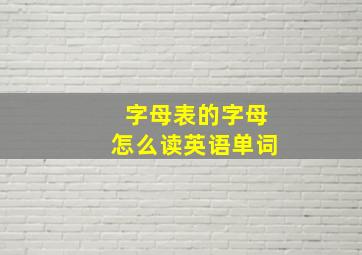 字母表的字母
怎么读英语单词